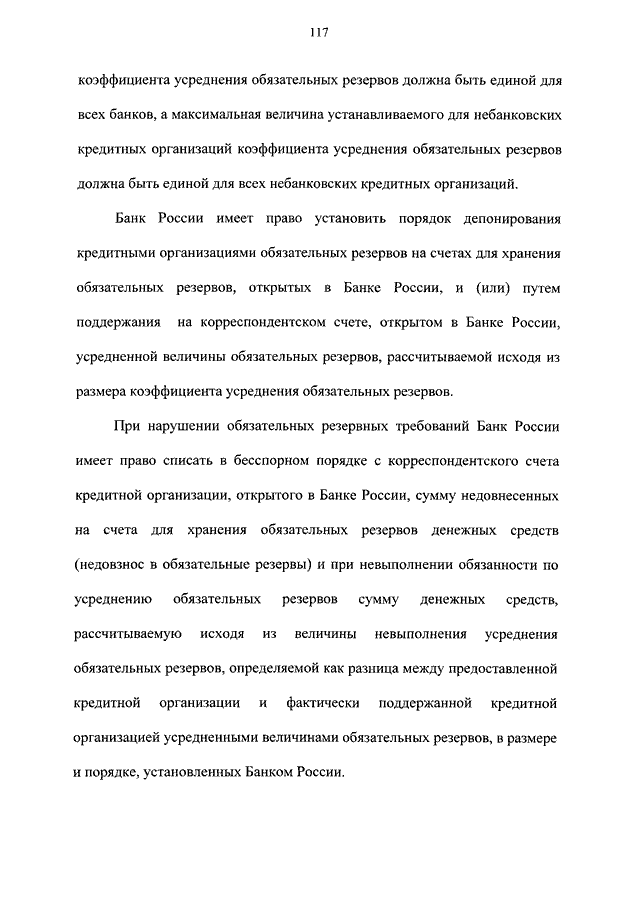 117

коэффициента усреднения обязательных резервов должна быть единой для всех банков, а максимальная величина устанавливаемого для небанковских кредитных организаций коэффициента усреднения обязательных резервов должна быть единой для всех небанковских кредитных организаций.

Банк России имеет право установить порядок депонирования кредитными организациями обязательных резервов на счетах для хранения обязательных резервов, открытых в Банке России, и (или) путем поддержания на корреспондентском счете, открытом в Банке России, усредненной величины обязательных резервов, рассчитываемой исходя из размера коэффициента усреднения обязательных резервов.

При нарушении обязательных резервных требований Банк России имеет право списать в бесспорном порядке с корреспондентского счета кредитной организации, открытого в Банке России, сумму недовнесенных на счета для хранения обязательных резервов денежных средств (недовзнос в обязательные резервы) и при невыполнении обязанности по усреднению обязательных резервов сумму денежных средств, рассчитываемую исходя из величины невыполнения усреднения обязательных резервов, определяемой как разница между предоставленной кредитной организации и фактически поддержанной кредитной организацией усредненными величинами обязательных резервов, в размере и порядке, установленных Банком России.